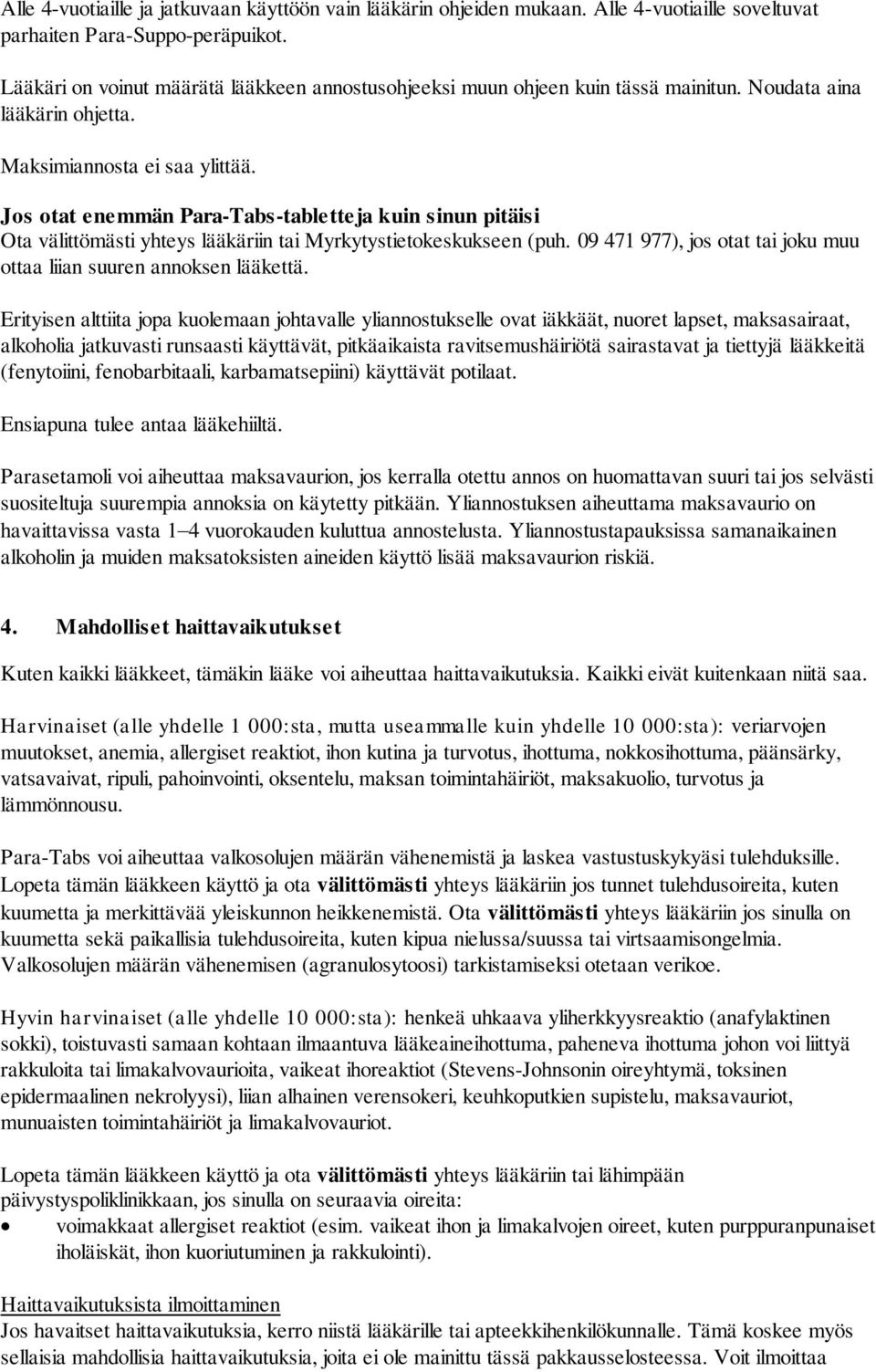 Alle 4-vuotiaille ja jatkuvaan käyttöön vain lääkärin ohjeiden mukaan. Alle 4-vuotiaille soveltuvat parhaiten Para-Suppo-peräpuikot.

Lääkäri on voinut määrätä lääkkeen annostusohjeeksi muun ohjeen kuin tässä mainitun. Noudata aina lääkärin ohjetta.

Maksimiannosta ei saa ylittää.

Jos otat enemmän Para-Tabs-tabletteja kuin sinun pitäisi
Ota välittömästi yhteys lääkäriin tai Myrkytystietokeskukseen (puh. 09 471 977), jos otat tai joku muu ottaa liian suuren annoksen lääkettä.

Erityisen alttiita jopa kuolemaan johtavalle yliannostukselle ovat iäkkäät, nuoret lapset, maksasairaat, alkoholia jatkuvasti runsaasti käyttävät, pitkäaikaista ravitsemushäiriötä sairastavat ja tiettyjä lääkkeitä (fenytoiini, fenobarbitaali, karbamatsepiini) käyttävät potilaat.

Ensiapuna tulee antaa lääkehiiltä.

Parasetamoli voi aiheuttaa maksavaurion, jos kerralla otettu annos on huomattavan suuri tai jos selvästi suositeltuja suurempia annoksia on käytetty pitkään. Yliannostuksen aiheuttama maksavaurio on havaittavissa vasta 1–4 vuorokauden kuluttua annostelusta. Yliannostustapauksissa samanaikainen alkoholin ja muiden maksatoksisten aineiden käyttö lisää maksavaurion riskiä.

4. Mahdolliset haittavaikutukset

Kuten kaikki lääkkeet, tämäkin lääke voi aiheuttaa haittavaikutuksia. Kaikki eivät kuitenkaan niitä saa.

Harvinaiset (alle yhdelle 1 000:sta, mutta useammalle kuin yhdelle 10 000:sta): veriarvojen muutokset, anemia, allergiset reaktiot, ihon kutina ja turvotus, ihottuma, nokkosihottuma, päänsärky, vatsavaivat, ripuli, pahoinvointi, oksentelu, maksan toimintahäiriöt, maksakuolio, turvotus ja lämmönnousu.

Para-Tabs voi aiheuttaa valkosolujen määrän vähenemistä ja laskea vastustuskykyäsi tulehduksille. Lopeta tämän lääkkeen käyttö ja ota välittömästi yhteys lääkäriin jos tunnet tulehdusoireita, kuten kuumetta ja merkittävää yleiskunnon heikkenemistä. Ota välittömästi yhteys lääkäriin jos sinulla on kuumetta sekä paikallisia tulehdusoireita, kuten kipua nielussa/suussa tai virtsaamisongelmia. Valkosolujen määrän vähenemisen (agranulosytoosi) tarkistamiseksi otetaan verikoe.

Hyvin harvinaiset (alle yhdelle 10 000:sta): henkeä uhkaava yliherkkyysreaktio (anafylaktinen sokki), toistuvasti samaan kohtaan ilmaantuva lääkeaineihottuma, paheneva ihottuma johon voi liittyä rakkuloita tai limakalvovaurioita, vaikeat ihoreaktiot (Stevens-Johnsonin oireyhtymä, toksinen epidermaalinen nekrolyysi), liian alhainen verensokeri, keuhkoputkien supistelu, maksavauriot, munuaisten toimintahäiriöt ja limakalvovauriot.

Lopeta tämän lääkkeen käyttö ja ota välittömästi yhteys lääkäriin tai lähimpään päivystyspoliklinikkaan, jos sinulla on seuraavia oireita:
• voimakkaat allergiset reaktiot (esim. vaikeat ihon ja limakalvojen oireet, kuten purppuranpunaiset iholäiskät, ihon kuoriutuminen ja rakkulointi).

Haittavaikutuksista ilmoittaminen
Jos havaitset haittavaikutuksia, kerro niistä lääkärille tai apteekkihenkilökunnalle. Tämä koskee myös sellaisia mahdollisia haittavaikutuksia, joita ei ole mainittu tässä pakkausselosteessa. Voit ilmoittaa